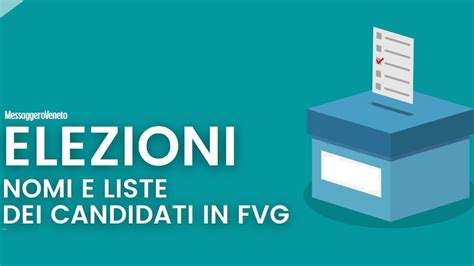 MessaggeroVeneto

ELEZIONI

NOMI E LISTE DEI CANDIDATI IN FVG